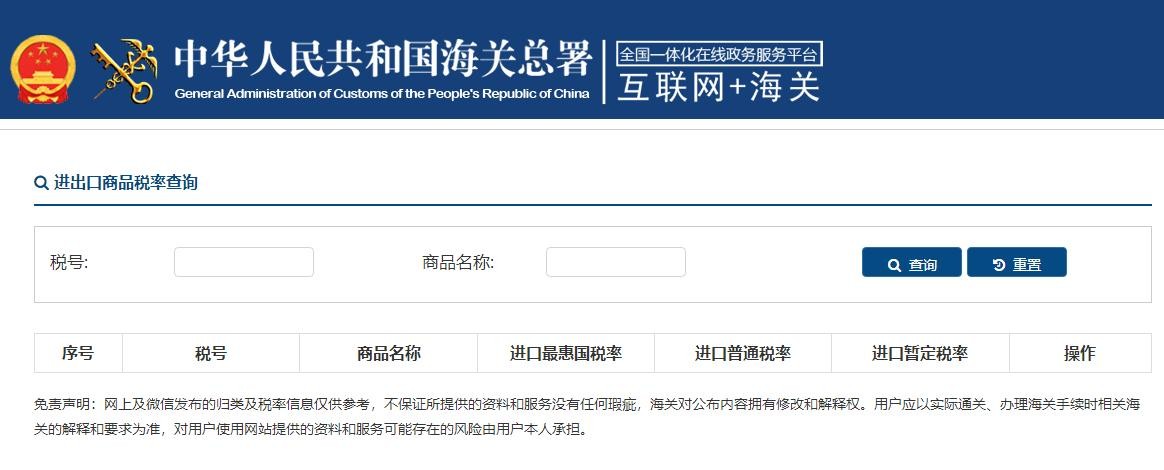 中华人民共和国海关总署
General Administration of Customs of the People's Republic of China
全国一体化在线政务服务平台
互联网+海关

进出口商品税率查询

税号:
商品名称:
查询
重置

| 序号 | 税号 | 商品名称 | 进口最惠国税率 | 进口普通税率 | 进口暂定税率 | 操作 |
|---|---|---|---|---|---|---|

免责声明：网上及微信发布的归类及税率信息仅供参考，不保证所提供的资料和服务没有任何瑕疵，海关对公布内容拥有修改和解释权。用户应以实际通关、办理海关手续时相关海关的解释和要求为准，对用户使用网站提供的资料和服务可能存在的风险由用户本人承担。